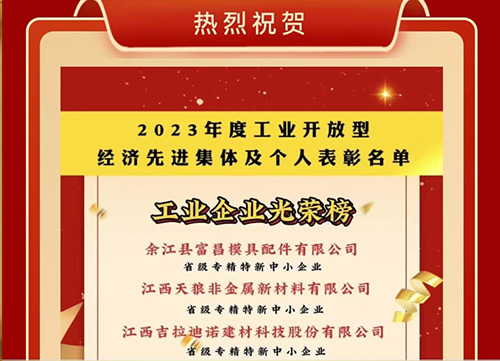 热烈祝贺

2023年度工业开放型
经济先进集体及个人表彰名单

工业企业光荣榜

余江县富昌模具配件有限公司
省级专精特新中小企业

江西天狼非金属新材料有限公司
省级专精特新中小企业

江西吉拉迪诺建材科技股份有限公司
省级专精特新中小企业